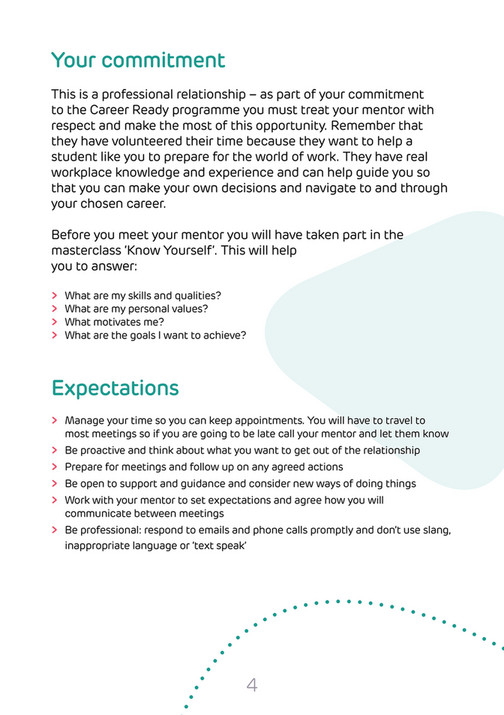 Your commitment

This is a professional relationship – as part of your commitment to the Career Ready programme you must treat your mentor with respect and make the most of this opportunity. Remember that they have volunteered their time because they want to help a student like you to prepare for the world of work. They have real workplace knowledge and experience and can help guide you so that you can make your own decisions and navigate to and through your chosen career.

Before you meet your mentor you will have taken part in the masterclass 'Know Yourself'. This will help you to answer:

> What are my skills and qualities?
> What are my personal values?
> What motivates me?
> What are the goals I want to achieve?

Expectations

> Manage your time so you can keep appointments. You will have to travel to most meetings so if you are going to be late call your mentor and let them know
> Be proactive and think about what you want to get out of the relationship
> Prepare for meetings and follow up on any agreed actions
> Be open to support and guidance and consider new ways of doing things
> Work with your mentor to set expectations and agree how you will communicate between meetings
> Be professional: respond to emails and phone calls promptly and don't use slang, inappropriate language or 'text speak'

4